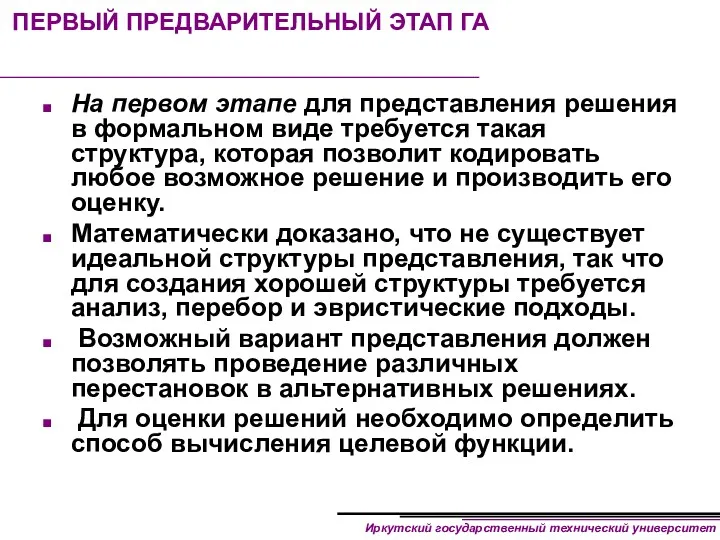 ПЕРВЫЙ ПРЕДВАРИТЕЛЬНЫЙ ЭТАП ГА

На первом этапе для представления решения в формальном виде требуется такая структура, которая позволит кодировать любое возможное решение и производить его оценку.

Математически доказано, что не существует идеальной структуры представления, так что для создания хорошей структуры требуется анализ, перебор и эвристические подходы.

Возможный вариант представления должен позволять проведение различных перестановок в альтернативных решениях.

Для оценки решений необходимо определить способ вычисления целевой функции.

Иркутский государственный технический университет